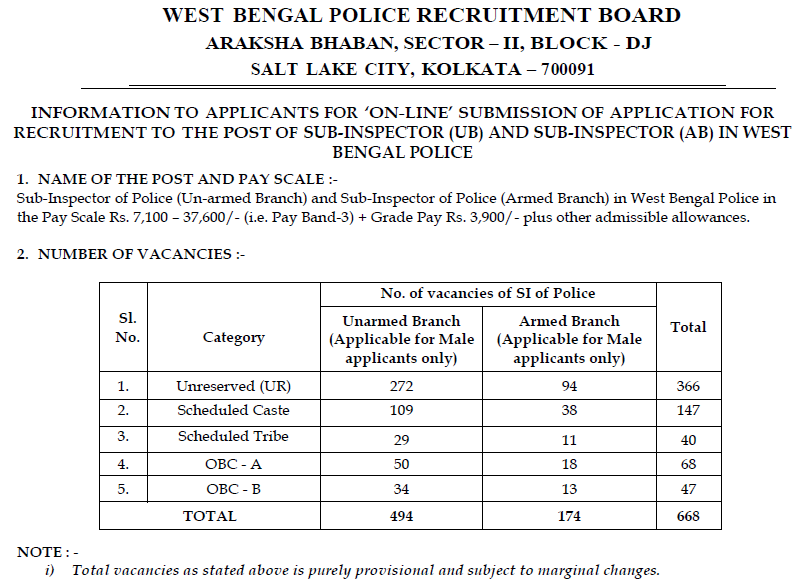 WEST BENGAL POLICE RECRUITMENT BOARD
ARAKSHA BHABAN, SECTOR – II, BLOCK - DJ
SALT LAKE CITY, KOLKATA – 700091

INFORMATION TO APPLICANTS FOR 'ON-LINE' SUBMISSION OF APPLICATION FOR RECRUITMENT TO THE POST OF SUB-INSPECTOR (UB) AND SUB-INSPECTOR (AB) IN WEST BENGAL POLICE

1. NAME OF THE POST AND PAY SCALE :-
Sub-Inspector of Police (Un-armed Branch) and Sub-Inspector of Police (Armed Branch) in West Bengal Police in the Pay Scale Rs. 7,100 – 37,600/- (i.e. Pay Band-3) + Grade Pay Rs. 3,900/- plus other admissible allowances.

2. NUMBER OF VACANCIES :-

| Sl. No. | Category | No. of vacancies of SI of Police: Unarmed Branch (Applicable for Male applicants only) | No. of vacancies of SI of Police: Armed Branch (Applicable for Male applicants only) | Total |
|---|---|---|---|---|
| 1. | Unreserved (UR) | 272 | 94 | 366 |
| 2. | Scheduled Caste | 109 | 38 | 147 |
| 3. | Scheduled Tribe | 29 | 11 | 40 |
| 4. | OBC - A | 50 | 18 | 68 |
| 5. | OBC - B | 34 | 13 | 47 |
| | TOTAL | 494 | 174 | 668 |

NOTE : -
i) Total vacancies as stated above is purely provisional and subject to marginal changes.